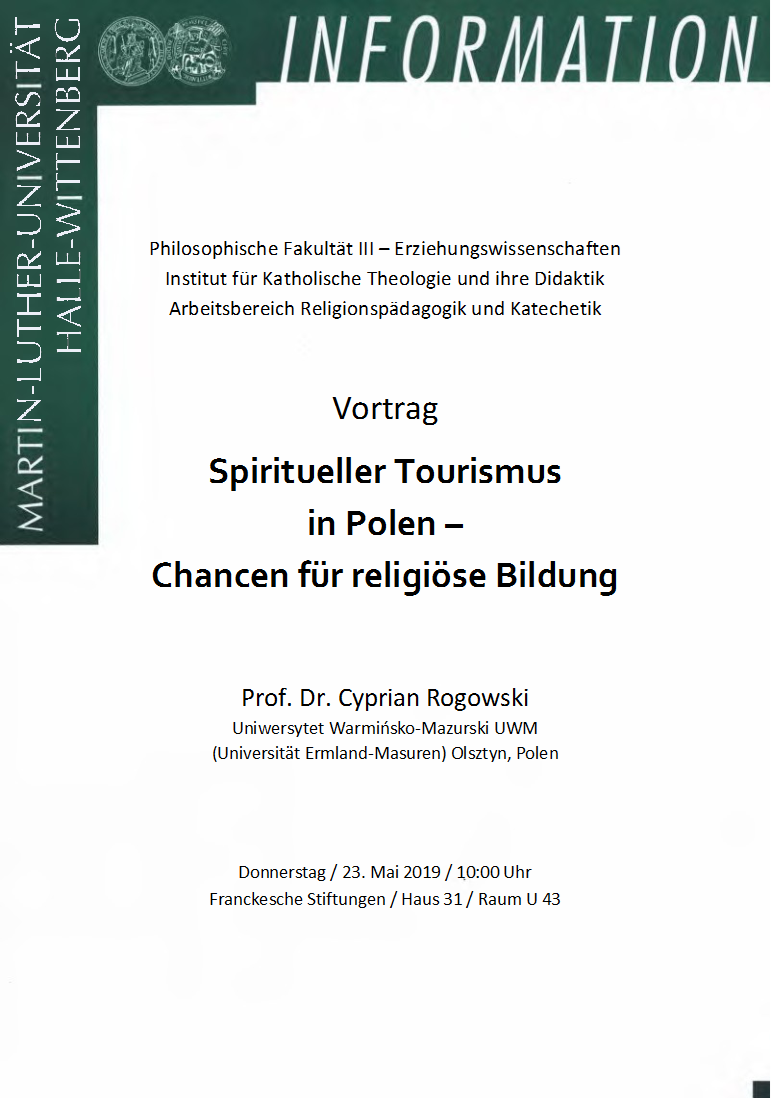 MARTIN-LUTHER-UNIVERSITÄT HALLE-WITTENBERG

INFORMATION

Philosophische Fakultät III – Erziehungswissenschaften
Institut für Katholische Theologie und ihre Didaktik
Arbeitsbereich Religionspädagogik und Katechetik

Vortrag

Spiritueller Tourismus in Polen – Chancen für religiöse Bildung

Prof. Dr. Cyprian Rogowski
Uniwersytet Warmińsko-Mazurski UWM
(Universität Ermland-Masuren) Olsztyn, Polen

Donnerstag / 23. Mai 2019 / 10:00 Uhr
Franckesche Stiftungen / Haus 31 / Raum U 43